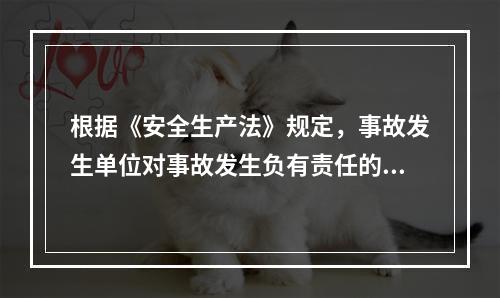 Love

根据《安全生产法》规定，事故发生单位对事故发生负有责任的...